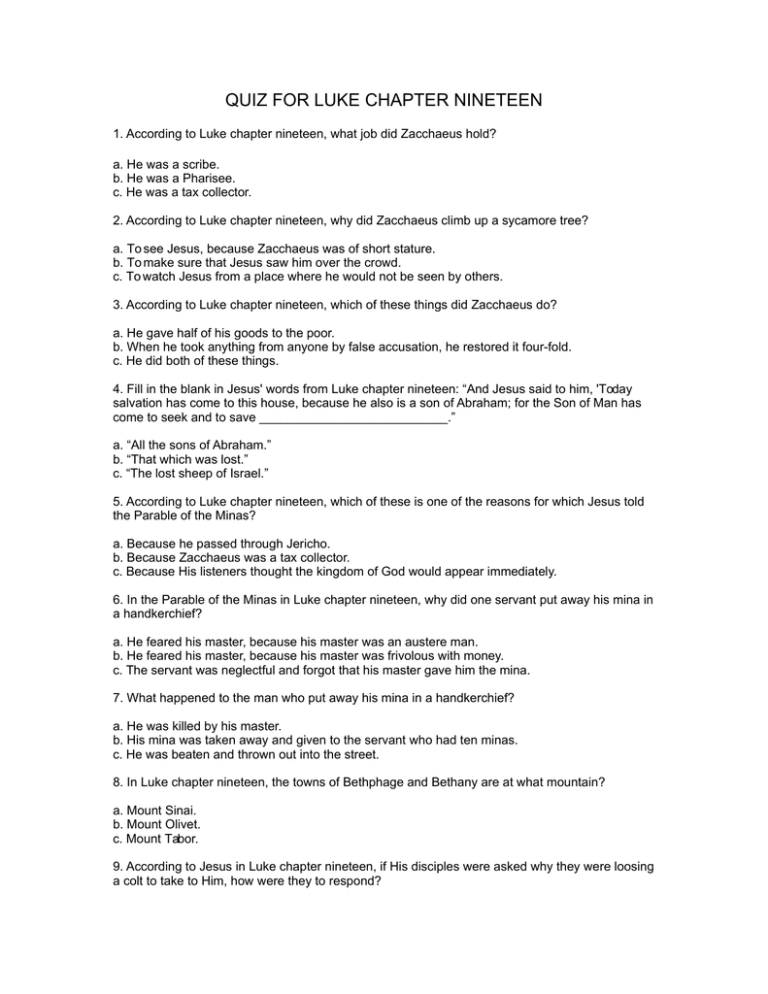 QUIZ FOR LUKE CHAPTER NINETEEN

1. According to Luke chapter nineteen, what job did Zacchaeus hold?

a. He was a scribe.
b. He was a Pharisee.
c. He was a tax collector.

2. According to Luke chapter nineteen, why did Zacchaeus climb up a sycamore tree?

a. To see Jesus, because Zacchaeus was of short stature.
b. To make sure that Jesus saw him over the crowd.
c. To watch Jesus from a place where he would not be seen by others.

3. According to Luke chapter nineteen, which of these things did Zacchaeus do?

a. He gave half of his goods to the poor.
b. When he took anything from anyone by false accusation, he restored it four-fold.
c. He did both of these things.

4. Fill in the blank in Jesus' words from Luke chapter nineteen: “And Jesus said to him, 'Today salvation has come to this house, because he also is a son of Abraham; for the Son of Man has come to seek and to save ___________________________.”

a. “All the sons of Abraham.”
b. “That which was lost.”
c. “The lost sheep of Israel.”

5. According to Luke chapter nineteen, which of these is one of the reasons for which Jesus told the Parable of the Minas?

a. Because he passed through Jericho.
b. Because Zacchaeus was a tax collector.
c. Because His listeners thought the kingdom of God would appear immediately.

6. In the Parable of the Minas in Luke chapter nineteen, why did one servant put away his mina in a handkerchief?

a. He feared his master, because his master was an austere man.
b. He feared his master, because his master was frivolous with money.
c. The servant was neglectful and forgot that his master gave him the mina.

7. What happened to the man who put away his mina in a handkerchief?

a. He was killed by his master.
b. His mina was taken away and given to the servant who had ten minas.
c. He was beaten and thrown out into the street.

8. In Luke chapter nineteen, the towns of Bethphage and Bethany are at what mountain?

a. Mount Sinai.
b. Mount Olivet.
c. Mount Tabor.

9. According to Jesus in Luke chapter nineteen, if His disciples were asked why they were loosing a colt to take to Him, how were they to respond?